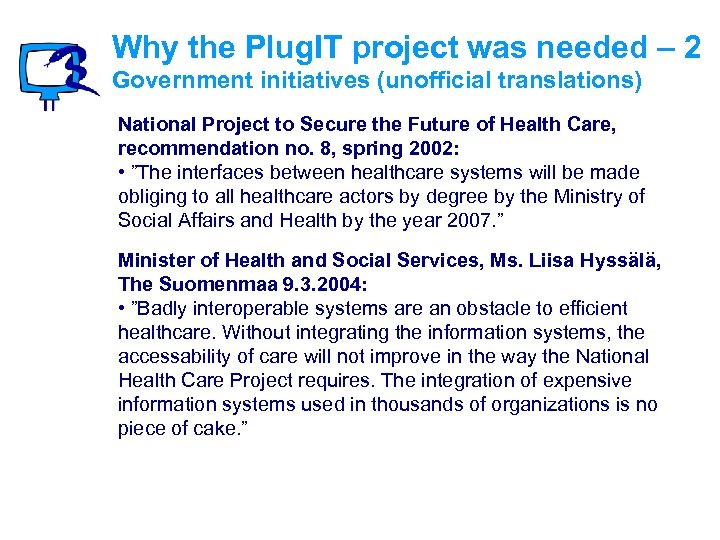 Why the PlugIT project was needed – 2
Government initiatives (unofficial translations)

National Project to Secure the Future of Health Care, recommendation no. 8, spring 2002:
• ”The interfaces between healthcare systems will be made obliging to all healthcare actors by degree by the Ministry of Social Affairs and Health by the year 2007.”

Minister of Health and Social Services, Ms. Liisa Hyssälä, The Suomenmaa 9.3.2004:
• ”Badly interoperable systems are an obstacle to efficient healthcare. Without integrating the information systems, the accessability of care will not improve in the way the National Health Care Project requires. The integration of expensive information systems used in thousands of organizations is no piece of cake.”